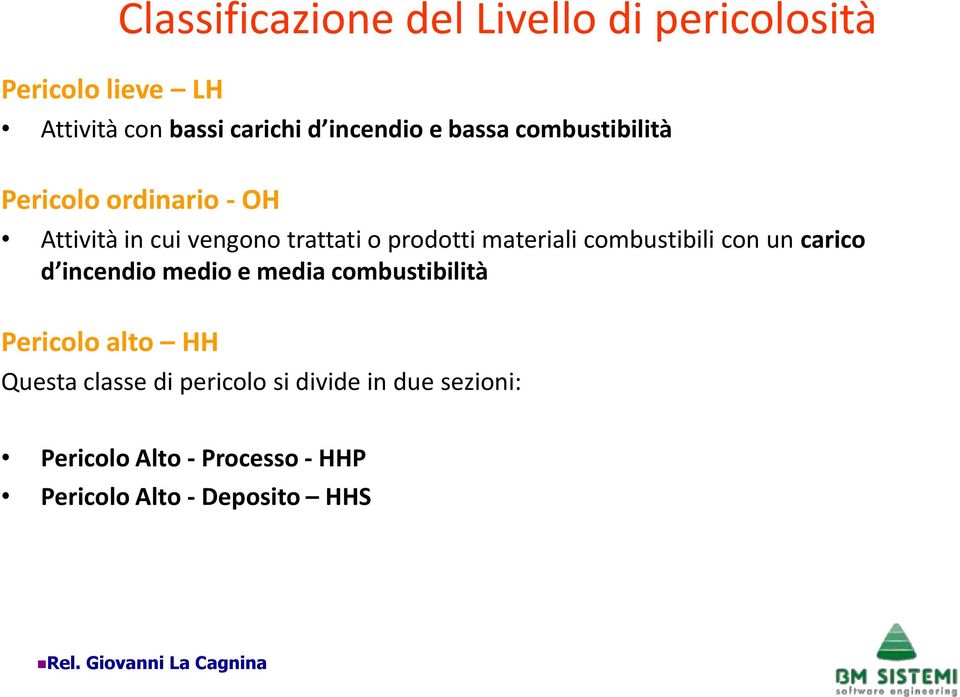 Classificazione del Livello di pericolosità

Pericolo lieve – LH

• Attività con bassi carichi d'incendio e bassa combustibilità

Pericolo ordinario - OH

• Attività in cui vengono trattati o prodotti materiali combustibili con un carico d'incendio medio e media combustibilità

Pericolo alto – HH

Questa classe di pericolo si divide in due sezioni:

• Pericolo Alto - Processo - HHP
• Pericolo Alto - Deposito – HHS

Rel. Giovanni La Cagnina

BM SISTEMI
software engineering